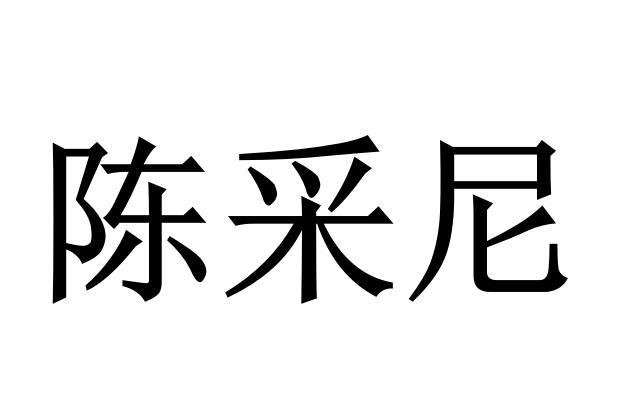 陈采尼